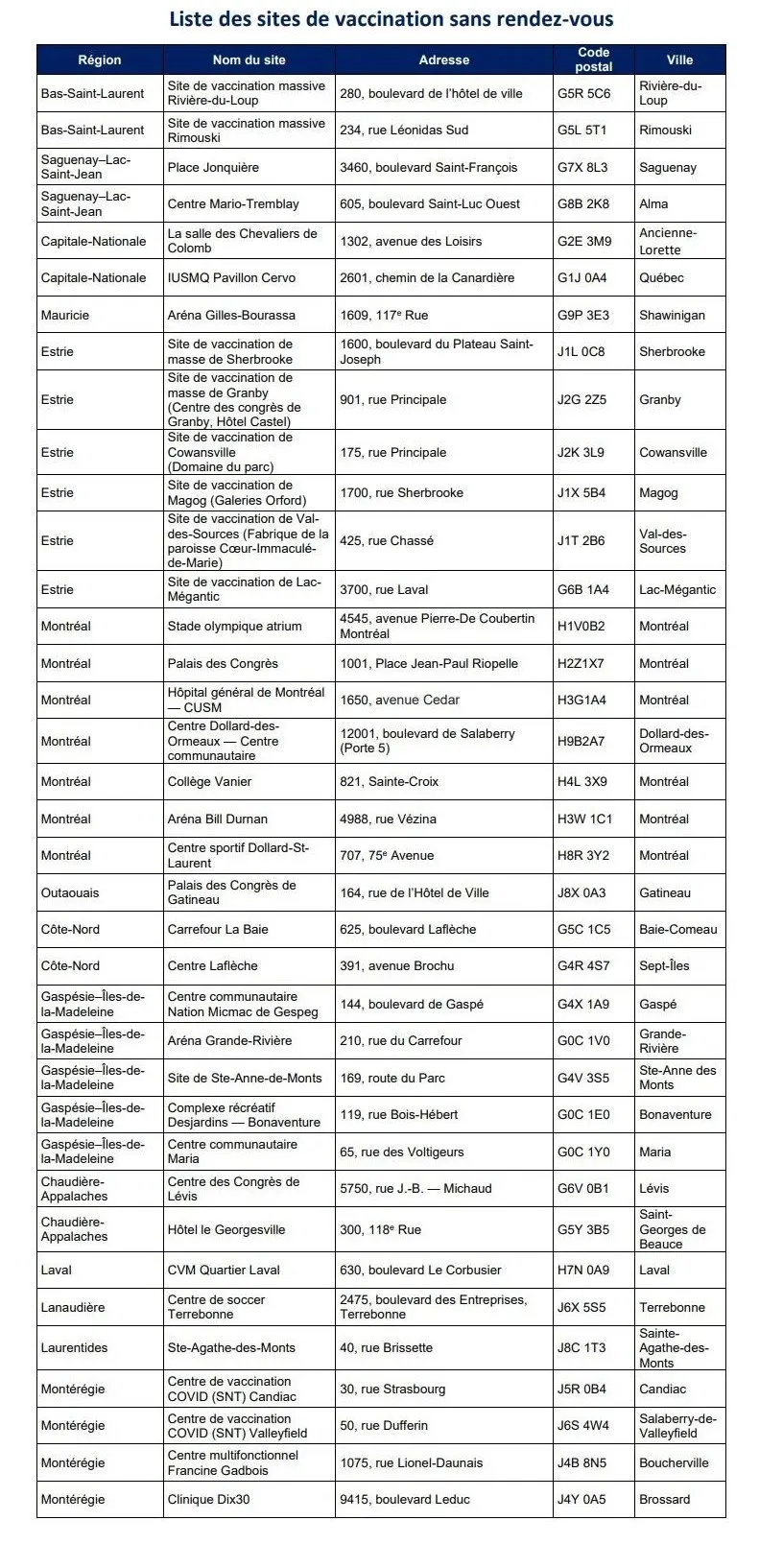 Liste des sites de vaccination sans rendez-vous

| Région | Nom du site | Adresse | Code postal | Ville |
|---|---|---|---|---|
| Bas-Saint-Laurent | Site de vaccination massive Rivière-du-Loup | 280, boulevard de l'hôtel de ville | G5R 5C6 | Rivière-du-Loup |
| Bas-Saint-Laurent | Site de vaccination massive Rimouski | 234, rue Léonidas Sud | G5L 5T1 | Rimouski |
| Saguenay–Lac-Saint-Jean | Place Jonquière | 3460, boulevard Saint-François | G7X 8L3 | Saguenay |
| Saguenay–Lac-Saint-Jean | Centre Mario-Tremblay | 605, boulevard Saint-Luc Ouest | G8B 2K8 | Alma |
| Capitale-Nationale | La salle des Chevaliers de Colomb | 1302, avenue des Loisirs | G2E 3M9 | Ancienne-Lorette |
| Capitale-Nationale | IUSMQ Pavillon Cervo | 2601, chemin de la Canardière | G1J 0A4 | Québec |
| Mauricie | Aréna Gilles-Bourassa | 1609, 117$^e$ Rue | G9P 3E3 | Shawinigan |
| Estrie | Site de vaccination de masse de Sherbrooke | 1600, boulevard du Plateau Saint-Joseph | J1L 0C8 | Sherbrooke |
| Estrie | Site de vaccination de masse de Granby (Centre des congrès de Granby, Hôtel Castel) | 901, rue Principale | J2G 2Z5 | Granby |
| Estrie | Site de vaccination de Cowansville (Domaine du parc) | 175, rue Principale | J2K 3L9 | Cowansville |
| Estrie | Site de vaccination de Magog (Galeries Orford) | 1700, rue Sherbrooke | J1X 5B4 | Magog |
| Estrie | Site de vaccination de Val-des-Sources (Fabrique de la paroisse Cœur-Immaculé-de-Marie) | 425, rue Chassé | J1T 2B6 | Val-des-Sources |
| Estrie | Site de vaccination de Lac-Mégantic | 3700, rue Laval | G6B 1A4 | Lac-Mégantic |
| Montréal | Stade olympique atrium | 4545, avenue Pierre-De Coubertin Montréal | H1V0B2 | Montréal |
| Montréal | Palais des Congrès | 1001, Place Jean-Paul Riopelle | H2Z1X7 | Montréal |
| Montréal | Hôpital général de Montréal — CUSM | 1650, avenue Cedar | H3G1A4 | Montréal |
| Montréal | Centre Dollard-des-Ormeaux — Centre communautaire | 12001, boulevard de Salaberry (Porte 5) | H9B2A7 | Dollard-des-Ormeaux |
| Montréal | Collège Vanier | 821, Sainte-Croix | H4L 3X9 | Montréal |
| Montréal | Aréna Bill Durnan | 4988, rue Vézina | H3W 1C1 | Montréal |
| Montréal | Centre sportif Dollard-St-Laurent | 707, 75$^e$ Avenue | H8R 3Y2 | Montréal |
| Outaouais | Palais des Congrès de Gatineau | 164, rue de l'Hôtel de Ville | J8X 0A3 | Gatineau |
| Côte-Nord | Carrefour La Baie | 625, boulevard Laflèche | G5C 1C5 | Baie-Comeau |
| Côte-Nord | Centre Laflèche | 391, avenue Brochu | G4R 4S7 | Sept-Îles |
| Gaspésie–Îles-de-la-Madeleine | Centre communautaire Nation Micmac de Gespeg | 144, boulevard de Gaspé | G4X 1A9 | Gaspé |
| Gaspésie–Îles-de-la-Madeleine | Aréna Grande-Rivière | 210, rue du Carrefour | G0C 1V0 | Grande-Rivière |
| Gaspésie–Îles-de-la-Madeleine | Site de Ste-Anne-de-Monts | 169, route du Parc | G4V 3S5 | Ste-Anne des Monts |
| Gaspésie–Îles-de-la-Madeleine | Complexe récréatif Desjardins — Bonaventure | 119, rue Bois-Hébert | G0C 1E0 | Bonaventure |
| Gaspésie–Îles-de-la-Madeleine | Centre communautaire Maria | 65, rue des Voltigeurs | G0C 1Y0 | Maria |
| Chaudière-Appalaches | Centre des Congrès de Lévis | 5750, rue J.-B. — Michaud | G6V 0B1 | Lévis |
| Chaudière-Appalaches | Hôtel le Georgesville | 300, 118$^e$ Rue | G5Y 3B5 | Saint-Georges de Beauce |
| Laval | CVM Quartier Laval | 630, boulevard Le Corbusier | H7N 0A9 | Laval |
| Lanaudière | Centre de soccer Terrebonne | 2475, boulevard des Entreprises, Terrebonne | J6X 5S5 | Terrebonne |
| Laurentides | Ste-Agathe-des-Monts | 40, rue Brissette | J8C 1T3 | Sainte-Agathe-des-Monts |
| Montérégie | Centre de vaccination COVID (SNT) Candiac | 30, rue Strasbourg | J5R 0B4 | Candiac |
| Montérégie | Centre de vaccination COVID (SNT) Valleyfield | 50, rue Dufferin | J6S 4W4 | Salaberry-de-Valleyfield |
| Montérégie | Centre multifonctionnel Francine Gadbois | 1075, rue Lionel-Daunais | J4B 8N5 | Boucherville |
| Montérégie | Clinique Dix30 | 9415, boulevard Leduc | J4Y 0A5 | Brossard |